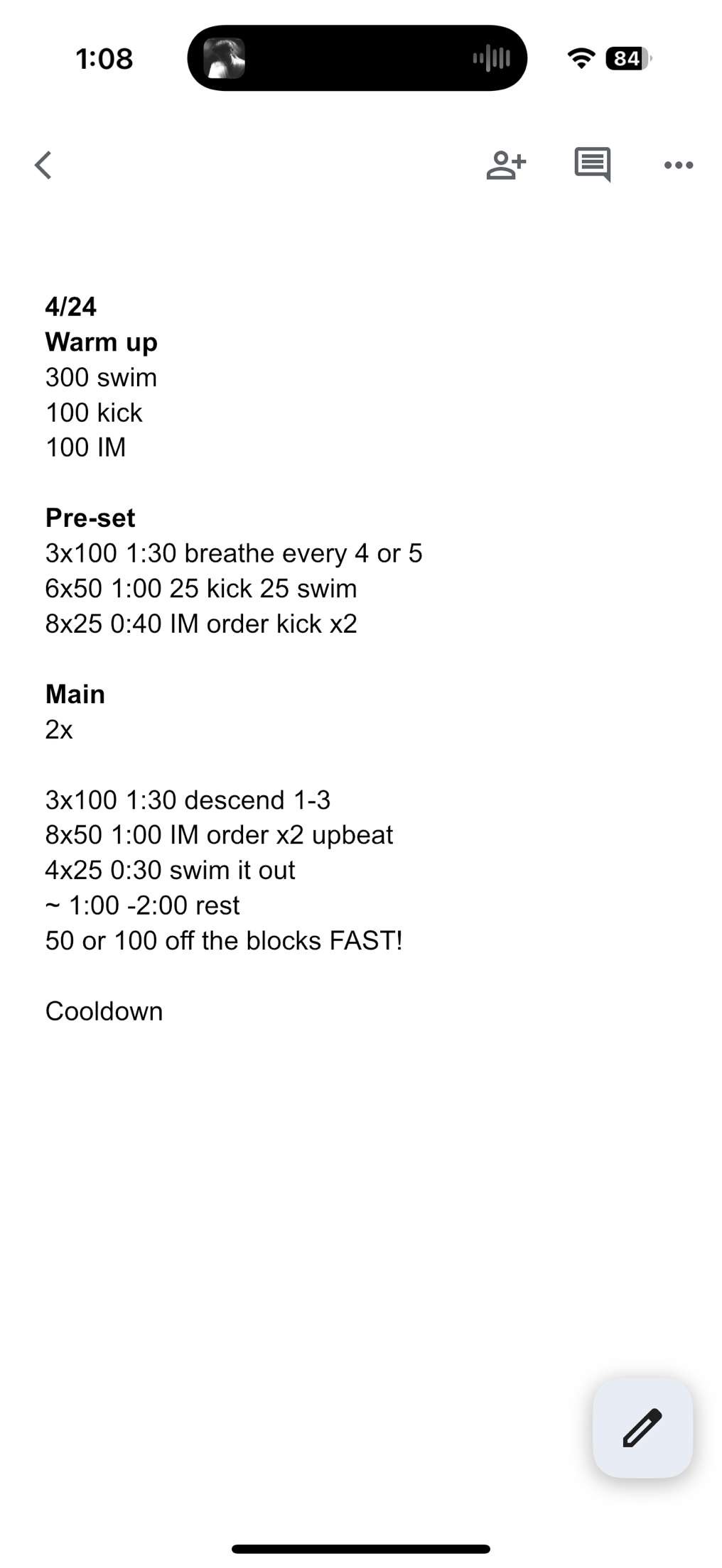 1:08

84

4/24
Warm up
300 swim
100 kick
100 IM

Pre-set
3x100 1:30 breathe every 4 or 5
6x50 1:00 25 kick 25 swim
8x25 0:40 IM order kick x2

Main
2x

3x100 1:30 descend 1-3
8x50 1:00 IM order x2 upbeat
4x25 0:30 swim it out
~ 1:00 -2:00 rest
50 or 100 off the blocks FAST!

Cooldown